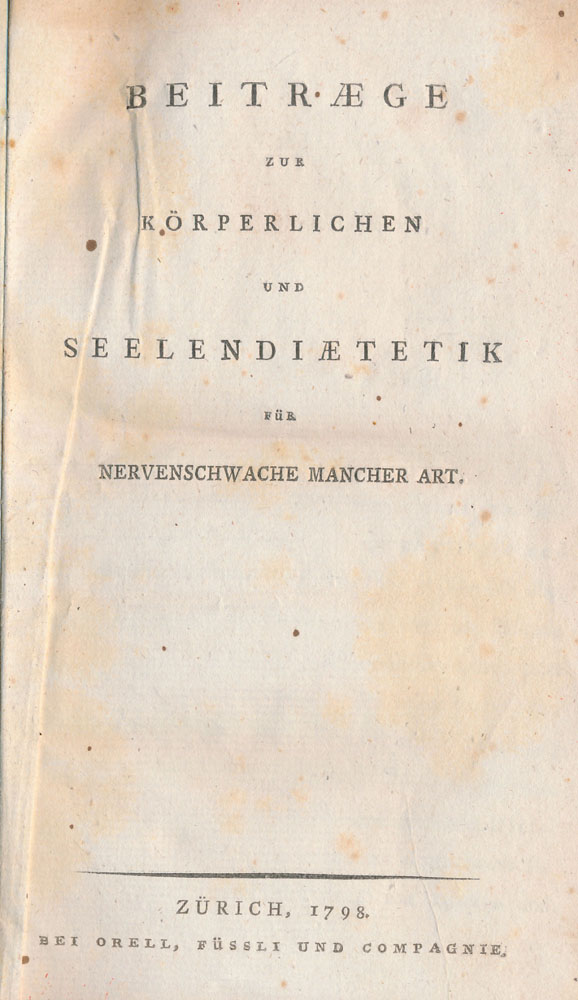 BEITRÆGE

ZUR

KÖRPERLICHEN

UND

SEELENDIÆTETIK

FÜR

NERVENSCHWACHE MANCHER ART.

ZÜRICH, 1798.

BEI ORELL, FÜSSLI UND COMPAGNIE.